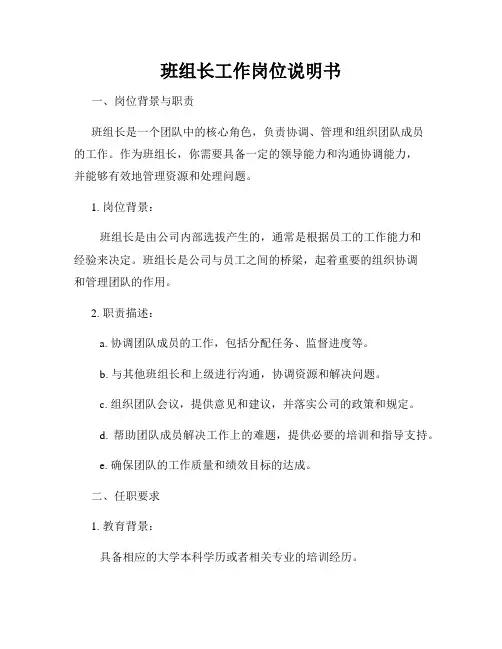 班组长工作岗位说明书

一、岗位背景与职责

班组长是一个团队中的核心角色，负责协调、管理和组织团队成员的工作。作为班组长，你需要具备一定的领导能力和沟通协调能力，并能够有效地管理资源和处理问题。

1. 岗位背景：

班组长是由公司内部选拔产生的，通常是根据员工的工作能力和经验来决定。班组长是公司与员工之间的桥梁，起着重要的组织协调和管理团队的作用。

2. 职责描述：

a. 协调团队成员的工作，包括分配任务、监督进度等。

b. 与其他班组长和上级进行沟通，协调资源和解决问题。

c. 组织团队会议，提供意见和建议，并落实公司的政策和规定。

d. 帮助团队成员解决工作上的难题，提供必要的培训和指导支持。

e. 确保团队的工作质量和绩效目标的达成。

二、任职要求

1. 教育背景：

具备相应的大学本科学历或者相关专业的培训经历。